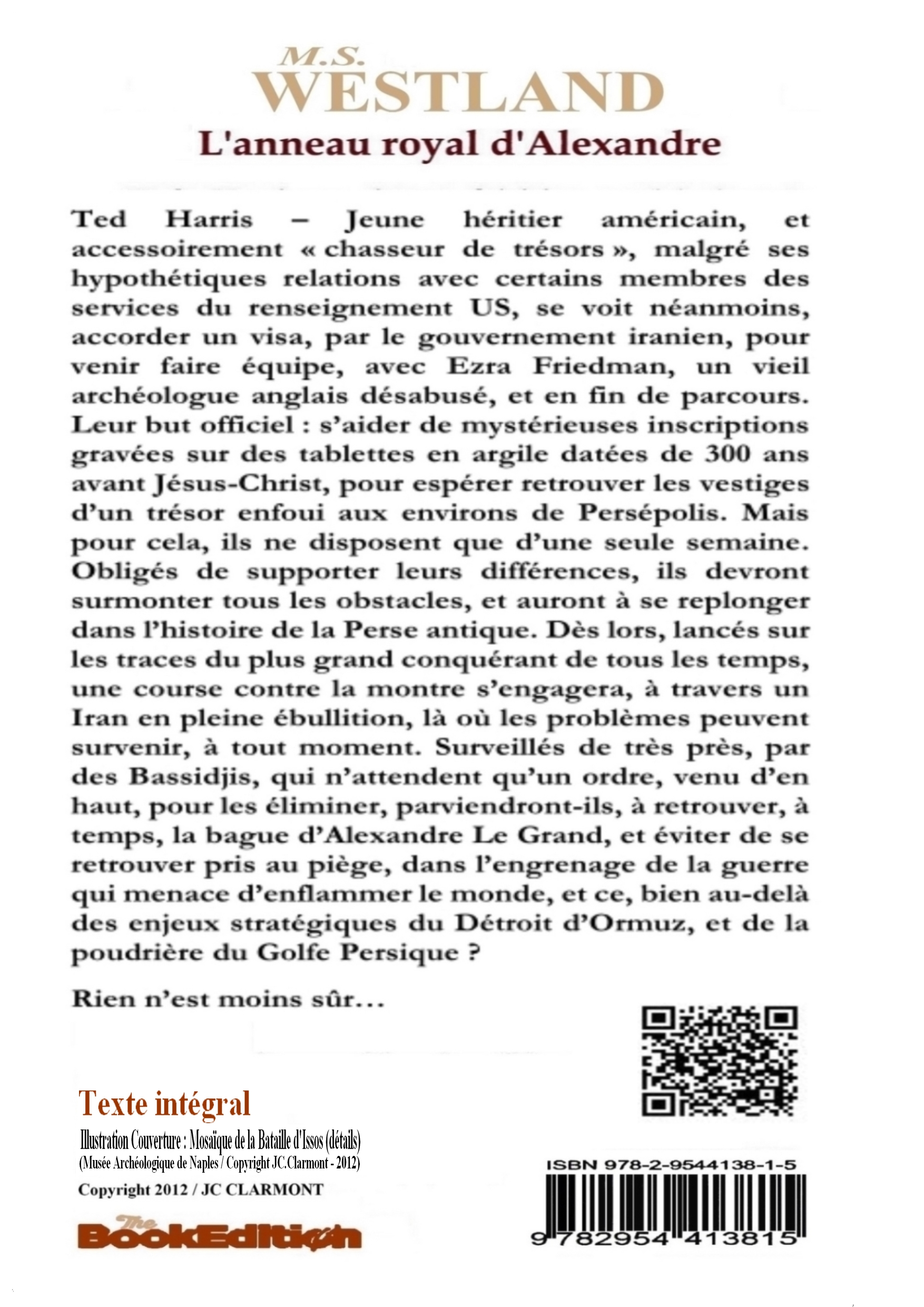 M.S.
WESTLAND
L'anneau royal d'Alexandre

Ted Harris – Jeune héritier américain, et accessoirement « chasseur de trésors », malgré ses hypothétiques relations avec certains membres des services du renseignement US, se voit néanmoins, accorder un visa, par le gouvernement iranien, pour venir faire équipe, avec Ezra Friedman, un vieil archéologue anglais désabusé, et en fin de parcours. Leur but officiel : s'aider de mystérieuses inscriptions gravées sur des tablettes en argile datées de 300 ans avant Jésus-Christ, pour espérer retrouver les vestiges d'un trésor enfoui aux environs de Persépolis. Mais pour cela, ils ne disposent que d'une seule semaine. Obligés de supporter leurs différences, ils devront surmonter tous les obstacles, et auront à se replonger dans l'histoire de la Perse antique. Dès lors, lancés sur les traces du plus grand conquérant de tous les temps, une course contre la montre s'engagera, à travers un Iran en pleine ébullition, là où les problèmes peuvent survenir, à tout moment. Surveillés de très près, par des Bassidjis, qui n'attendent qu'un ordre, venu d'en haut, pour les éliminer, parviendront-ils, à retrouver, à temps, la bague d'Alexandre Le Grand, et éviter de se retrouver pris au piège, dans l'engrenage de la guerre qui menace d'enflammer le monde, et ce, bien au-delà des enjeux stratégiques du Détroit d'Ormuz, et de la poudrière du Golfe Persique ?

Rien n'est moins sûr…

Texte intégral
Illustration Couverture : Mosaïque de la Bataille d'Issos (détails)
(Musée Archéologique de Naples / Copyright JC.Clarmont - 2012)
Copyright 2012 / JC CLARMONT
The BookEdition

ISBN 978-2-9544138-1-5
9 782954 413815